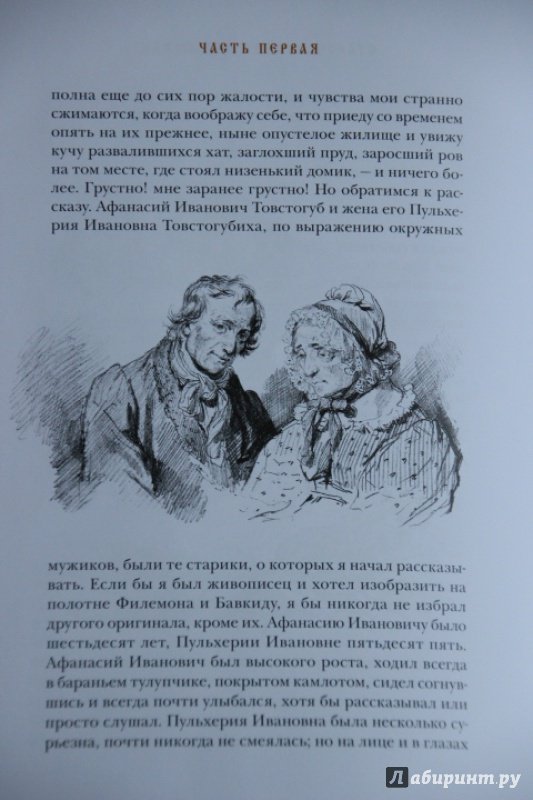 ЧАСТЬ ПЕРВАЯ

полна еще до сих пор жалости, и чувства мои странно сжимаются, когда воображу себе, что приеду со временем опять на их прежнее, ныне опустелое жилище и увижу кучу развалившихся хат, заглохший пруд, заросший ров на том месте, где стоял низенький домик, — и ничего более. Грустно! мне заранее грустно! Но обратимся к рассказу. Афанасий Иванович Товстогуб и жена его Пульхерия Ивановна Товстогубиха, по выражению окружных

мужиков, были те старики, о которых я начал рассказывать. Если бы я был живописец и хотел изобразить на полотне Филемона и Бавкиду, я бы никогда не избрал другого оригинала, кроме их. Афанасию Ивановичу было шестьдесят лет, Пульхерии Ивановне пятьдесят пять. Афанасий Иванович был высокого роста, ходил всегда в бараньем тулупчике, покрытом камлотом, сидел согнувшись и всегда почти улыбался, хотя бы рассказывал или просто слушал. Пульхерия Ивановна была несколько сурьезна, почти никогда не смеялась; но на лице и в глазах

Лабиринт.ру